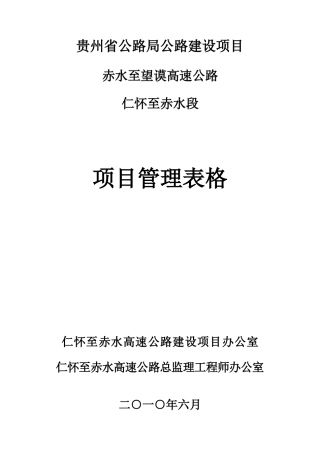 贵州省公路局公路建设项目

赤水至望谟高速公路

仁怀至赤水段

项目管理表格

仁怀至赤水高速公路建设项目办公室

仁怀至赤水高速公路总监理工程师办公室

二〇一〇年六月